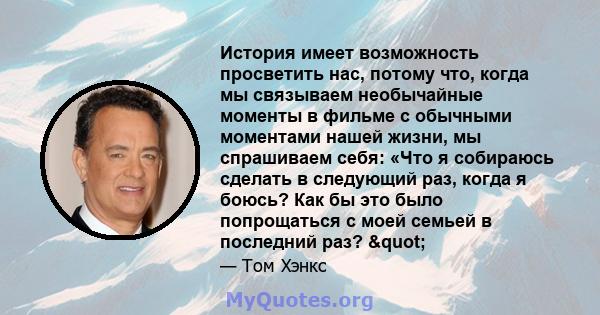 История имеет возможность просветить нас, потому что, когда мы связываем необычайные моменты в фильме с обычными моментами нашей жизни, мы спрашиваем себя: «Что я собираюсь сделать в следующий раз, когда я боюсь? Как бы это было попрощаться с моей семьей в последний раз? &quot;

— Том Хэнкс

MyQuotes.org